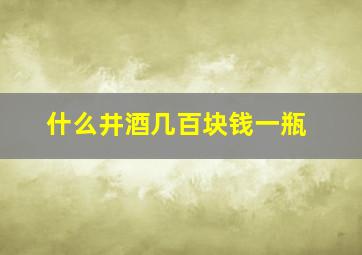 什么井酒几百块钱一瓶